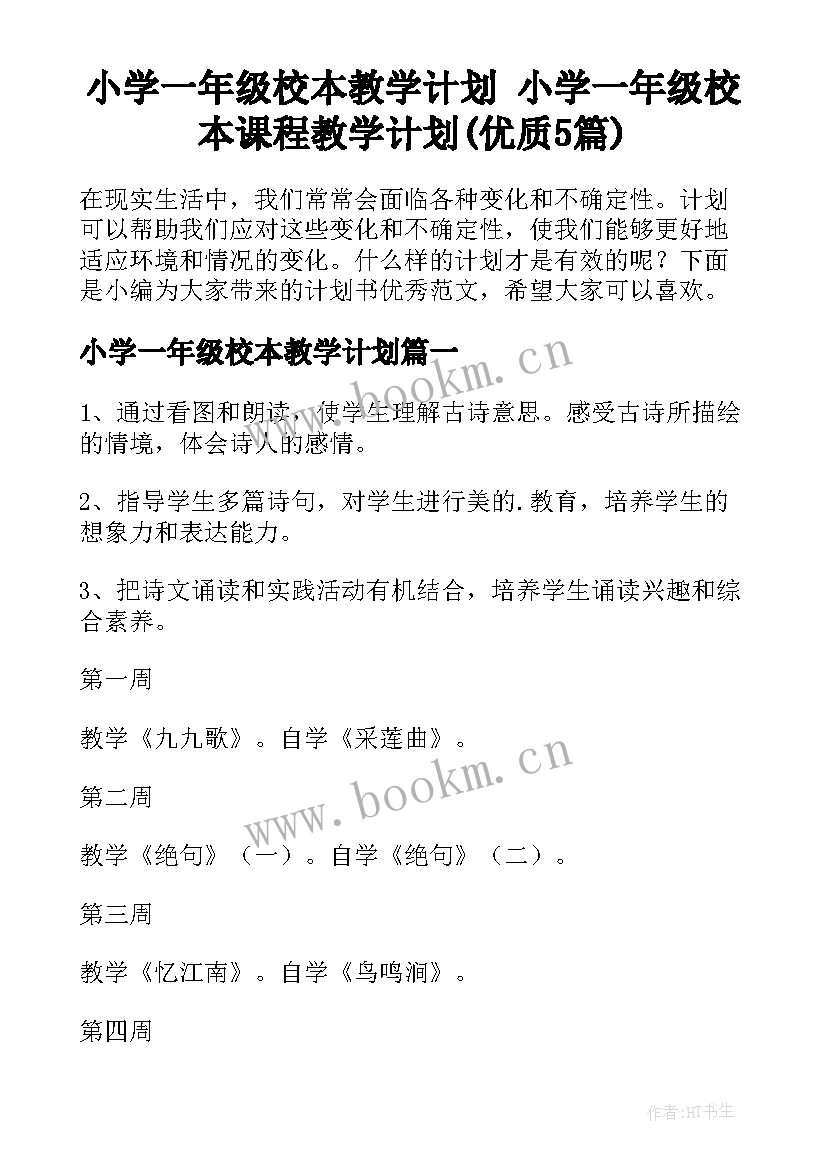 小学一年级校本教学计划 小学一年级校本课程教学计划(优质5篇)

在现实生活中，我们常常会面临各种变化和不确定性。计划可以帮助我们应对这些变化和不确定性，使我们能够更好地适应环境和情况的变化。什么样的计划才是有效的呢？下面是小编为大家带来的计划书优秀范文，希望大家可以喜欢。

小学一年级校本教学计划篇一

www.bookm.cn

1、通过看图和朗读，使学生理解古诗意思。感受古诗所描绘的情境，体会诗人的感情。

2、指导学生多篇诗句，对学生进行美的.教育，培养学生的想象力和表达能力。

3、把诗文诵读和实践活动有机结合，培养学生诵读兴趣和综合素养。

第一周

教学《九九歌》。自学《采莲曲》。

www.bookm.cn

第二周

教学《绝句》（一）。自学《绝句》（二）。

第三周

教学《忆江南》。自学《鸟鸣涧》。

第四周

作者:HT书生